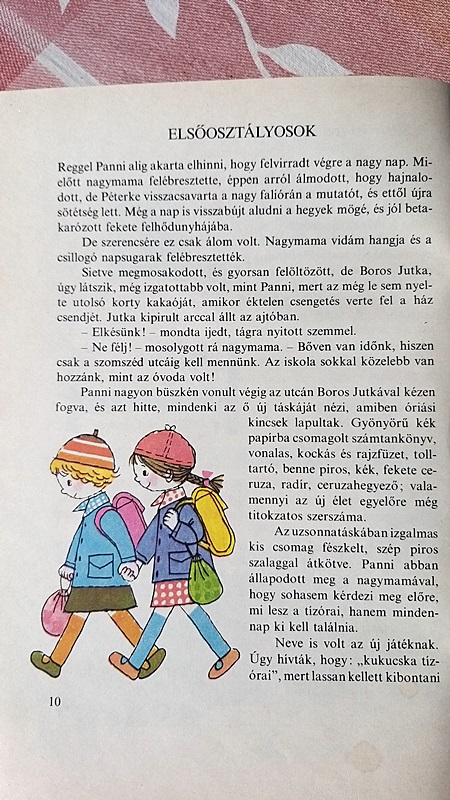 ELSŐOSZTÁLYOSOK

Reggel Panni alig akarta elhinni, hogy felvirradt végre a nagy nap. Mielőtt nagymama felébresztette, éppen arról álmodott, hogy hajnalodott, de Péterke visszacsavarta a nagy faliórán a mutatót, és ettől újra sötétség lett. Még a nap is visszabújt aludni a hegyek mögé, és jól betakarózott fekete felhődunyhájába.

De szerencsére ez csak álom volt. Nagymama vidám hangja és a csillogó napsugarak felébresztették.

Sietve megmosakodott, és gyorsan felöltözött, de Boros Jutka, úgy látszik, még izgatottabb volt, mint Panni, mert az még le sem nyelte utolsó korty kakaóját, amikor éktelen csengetés verte fel a ház csendjét. Jutka kipirult arccal állt az ajtóban.

– Elkésünk! – mondta ijedt, tágra nyitott szemmel.

– Ne félj! – mosolygott rá nagymama. – Bőven van időnk, hiszen csak a szomszéd utcáig kell mennünk. Az iskola sokkal közelebb van hozzánk, mint az óvoda volt!

Panni nagyon büszkén vonult végig az utcán Boros Jutkával kézen fogva, és azt hitte, mindenki az ő új táskáját nézi, amiben óriási kincsek lapultak. Gyönyörű kék papírba csomagolt számtankönyv, vonalas, kockás és rajzfüzet, tolltartó, benne piros, kék, fekete ceruza, radír, ceruzahegyező; valamennyi az új élet egyelőre még titokzatos szerszáma.

Az uzsonnatáskában izgalmas kis csomag fészkelt, szép piros szalaggal átkötve. Panni abban állapodott meg a nagymamával, hogy sohasem kérdezi meg előre, mi lesz a tízórai, hanem mindennap ki kell találnia.

Neve is volt az új játéknak. Úgy hívták, hogy: „kukucska tízórai", mert lassan kellett kibontani

10